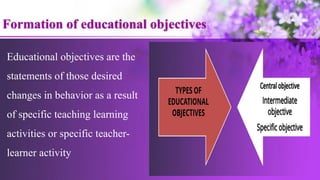 Formation of educational objectives

Educational objectives are the statements of those desired changes in behavior as a result of specific teaching learning activities or specific teacher-learner activity

TYPES OF EDUCATIONAL OBJECTIVES

Central objective
Intermediate objective
Specific objective